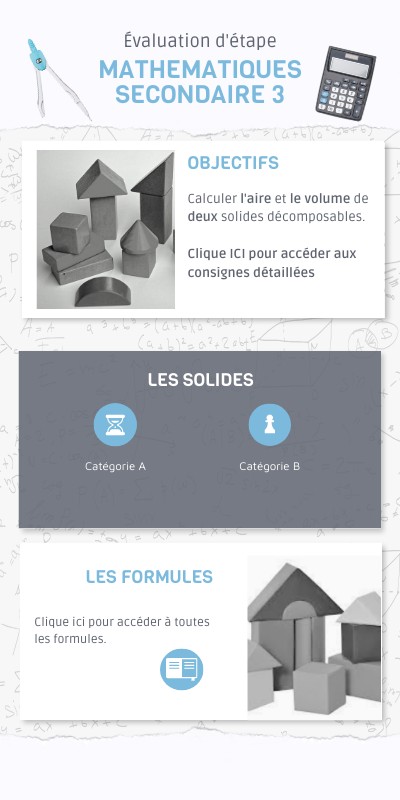 Évaluation d'étape

MATHEMATIQUES SECONDAIRE 3

OBJECTIFS

Calculer l'aire et le volume de deux solides décomposables.

Clique ICI pour accéder aux consignes détaillées

LES SOLIDES

Catégorie A

Catégorie B

LES FORMULES

Clique ici pour accéder à toutes les formules.